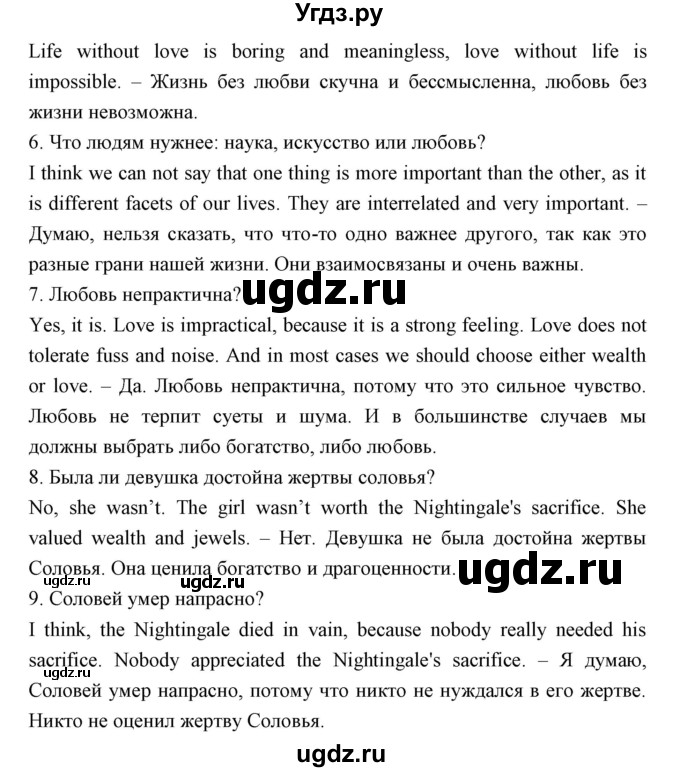 Угдз.ру

Life without love is boring and meaningless, love without life is impossible. – Жизнь без любви скучна и бессмысленна, любовь без жизни невозможна.

6. Что людям нужнее: наука, искусство или любовь?

I think we can not say that one thing is more important than the other, as it is different facets of our lives. They are interrelated and very important. – Думаю, нельзя сказать, что что-то одно важнее другого, так как это разные грани нашей жизни. Они взаимосвязаны и очень важны.

7. Любовь непрактична?

ugdz.ru

Yes, it is. Love is impractical, because it is a strong feeling. Love does not tolerate fuss and noise. And in most cases we should choose either wealth or love. – Да. Любовь непрактична, потому что это сильное чувство. Любовь не терпит суеты и шума. И в большинстве случаев мы должны выбрать либо богатство, либо любовь.

8. Была ли девушка достойна жертвы соловья?

No, she wasn't. The girl wasn't worth the Nightingale's sacrifice. She valued wealth and jewels. – Нет. Девушка не была достойна жертвы Соловья. Она ценила богатство и драгоценности.

ugdz.ru

ugdz.ru

ugdz.ru

9. Соловей умер напрасно?

I think, the Nightingale died in vain, because nobody really needed his sacrifice. Nobody appreciated the Nightingale's sacrifice. – Я думаю, Соловей умер напрасно, потому что никто не нуждался в его жертве. Никто не оценил жертву Соловья.

ugdz.ru

ugdz.ru